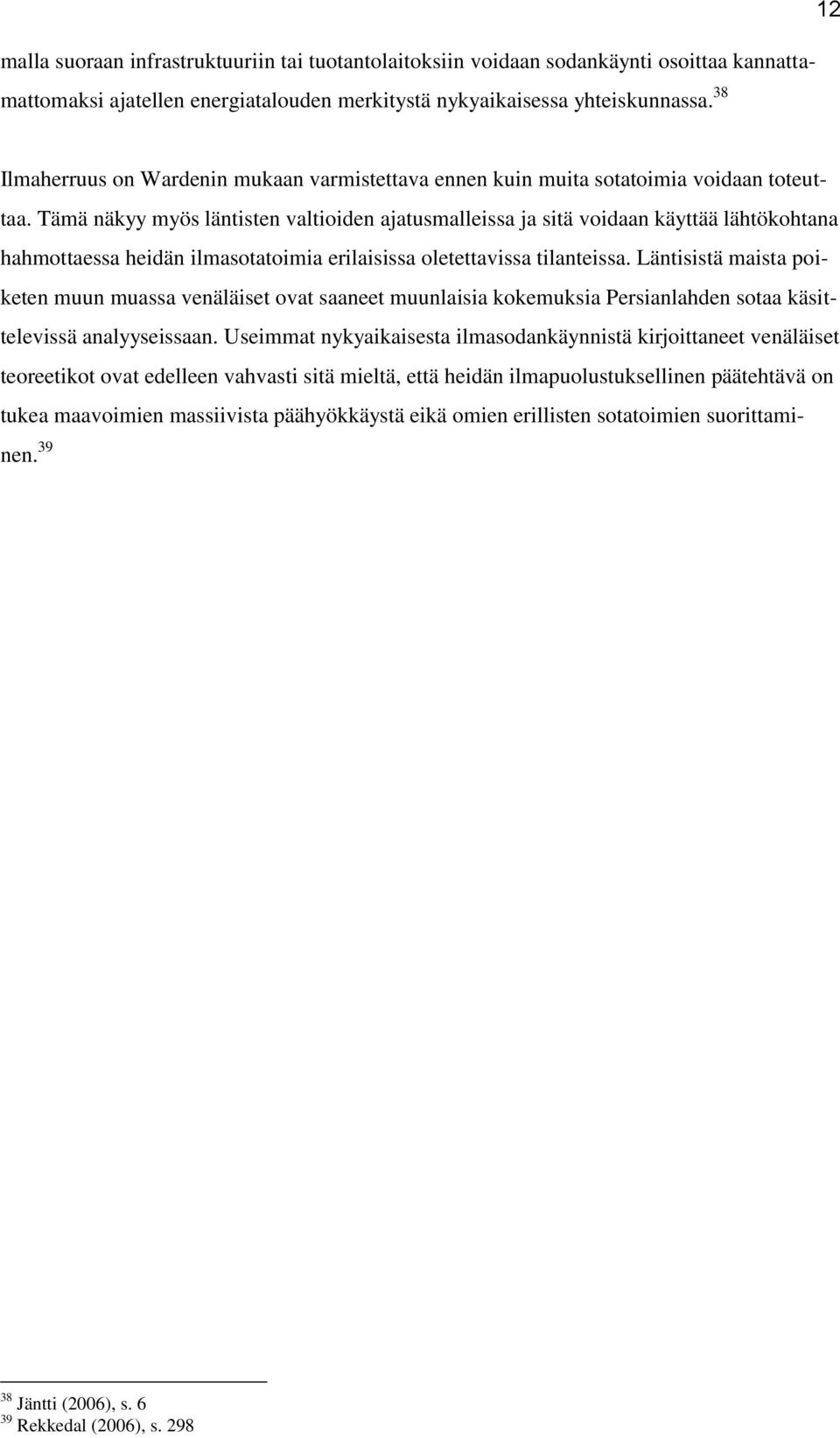 12

malla suoraan infrastruktuuriin tai tuotantolaitoksiin voidaan sodankäynti osoittaa kannattamattomaksi ajatellen energiatalouden merkitystä nykyaikaisessa yhteiskunnassa.$^{38}$

Ilmaherruus on Wardenin mukaan varmistettava ennen kuin muita sotatoimia voidaan toteuttaa. Tämä näkyy myös läntisten valtioiden ajatusmalleissa ja sitä voidaan käyttää lähtökohtana hahmottaessa heidän ilmasotatoimia erilaisissa oletettavissa tilanteissa. Läntisistä maista poiketen muun muassa venäläiset ovat saaneet muunlaisia kokemuksia Persianlahden sotaa käsittelevissä analyyseissaan. Useimmat nykyaikaisesta ilmasodankäynnistä kirjoittaneet venäläiset teoreetikot ovat edelleen vahvasti sitä mieltä, että heidän ilmapuolustuksellinen päätehtävä on tukea maavoimien massiivista päähyökkäystä eikä omien erillisten sotatoimien suorittaminen.$^{39}$

$^{38}$ Jäntti (2006), s. 6
$^{39}$ Rekkedal (2006), s. 298